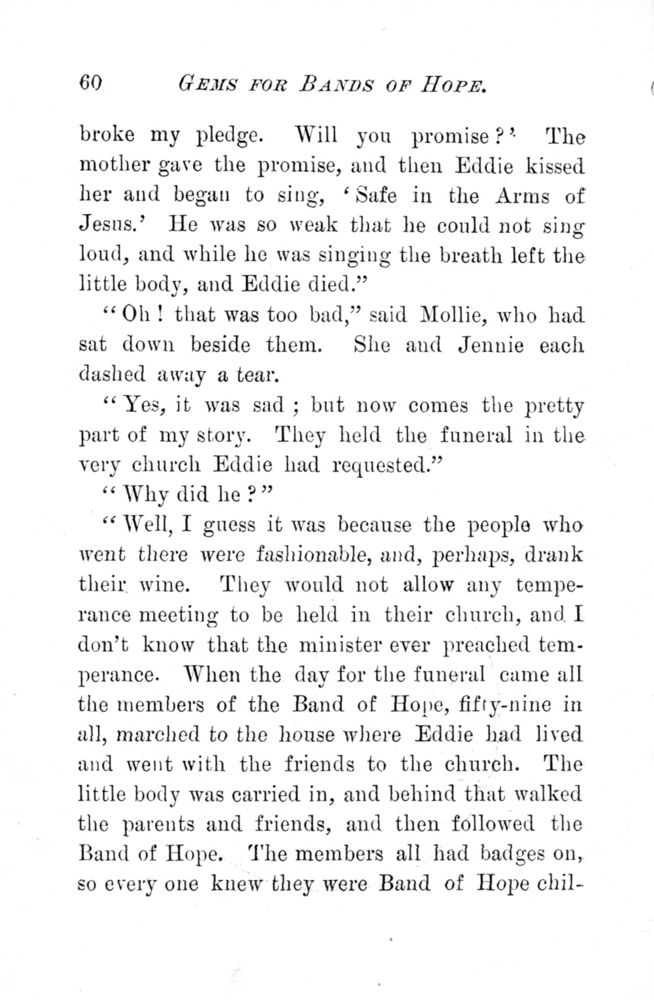 60 GEMS FOR BANDS OF HOPE.

broke my pledge. Will you promise?' The mother gave the promise, and then Eddie kissed her and began to sing, 'Safe in the Arms of Jesus.' He was so weak that he could not sing loud, and while he was singing the breath left the little body, and Eddie died."

"Oh! that was too bad," said Mollie, who had sat down beside them. She and Jennie each dashed away a tear.

"Yes, it was sad; but now comes the pretty part of my story. They held the funeral in the very church Eddie had requested."

"Why did he?"

"Well, I guess it was because the people who went there were fashionable, and, perhaps, drank their wine. They would not allow any temperance meeting to be held in their church, and I don't know that the minister ever preached temperance. When the day for the funeral came all the members of the Band of Hope, fifty-nine in all, marched to the house where Eddie had lived and went with the friends to the church. The little body was carried in, and behind that walked the parents and friends, and then followed the Band of Hope. The members all had badges on, so every one knew they were Band of Hope chil-